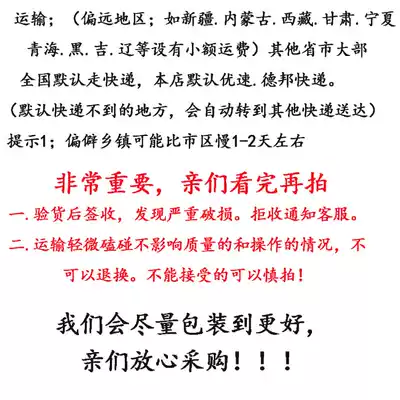 运输；（偏远地区；如新疆.内蒙古.西藏.甘肃.宁夏青海.黑.吉.辽等设有小额运费）其他省市大部全国默认走快递，本店默认优速.德邦快递。

（默认快递不到的地方，会自动转到其他快递送达）

提示1；偏僻乡镇可能比市区慢1-2天左右

非常重要，亲们看完再拍

一.验货后签收，发现严重破损。拒收通知客服。

二.运输轻微磕碰不影响质量的和操作的情况，不可以退换。不能接受的可以慎拍！

我们会尽量包装到更好，
亲们放心采购！！！